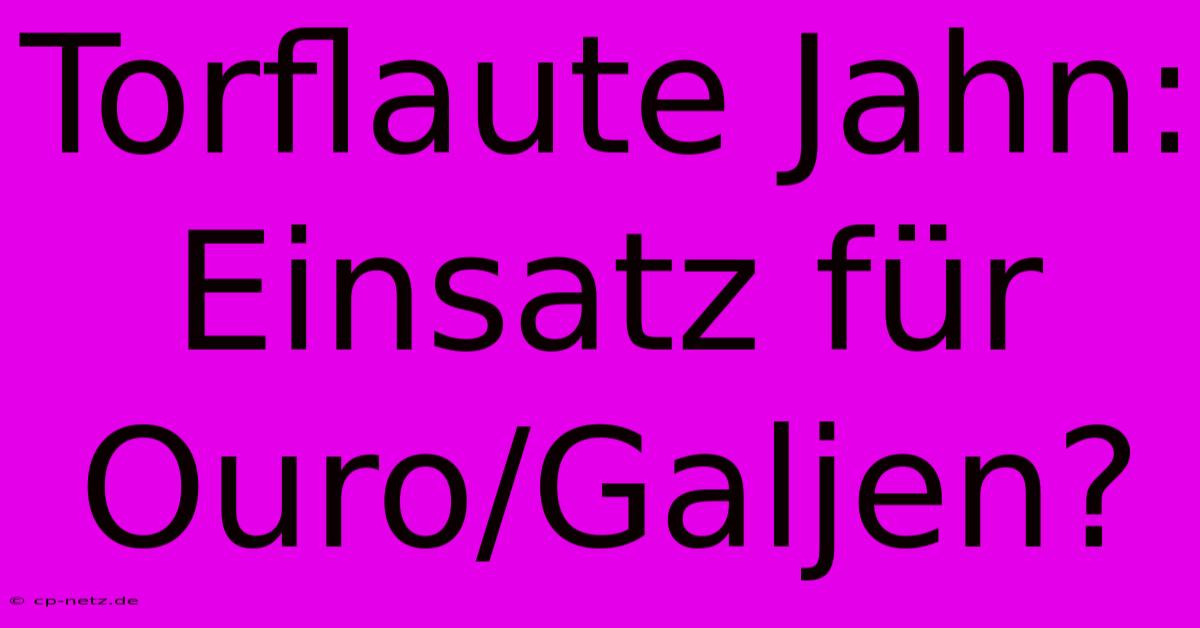 Torflaute Jahn: Einsatz für Ouro/Galjen?

© cp-netz.de